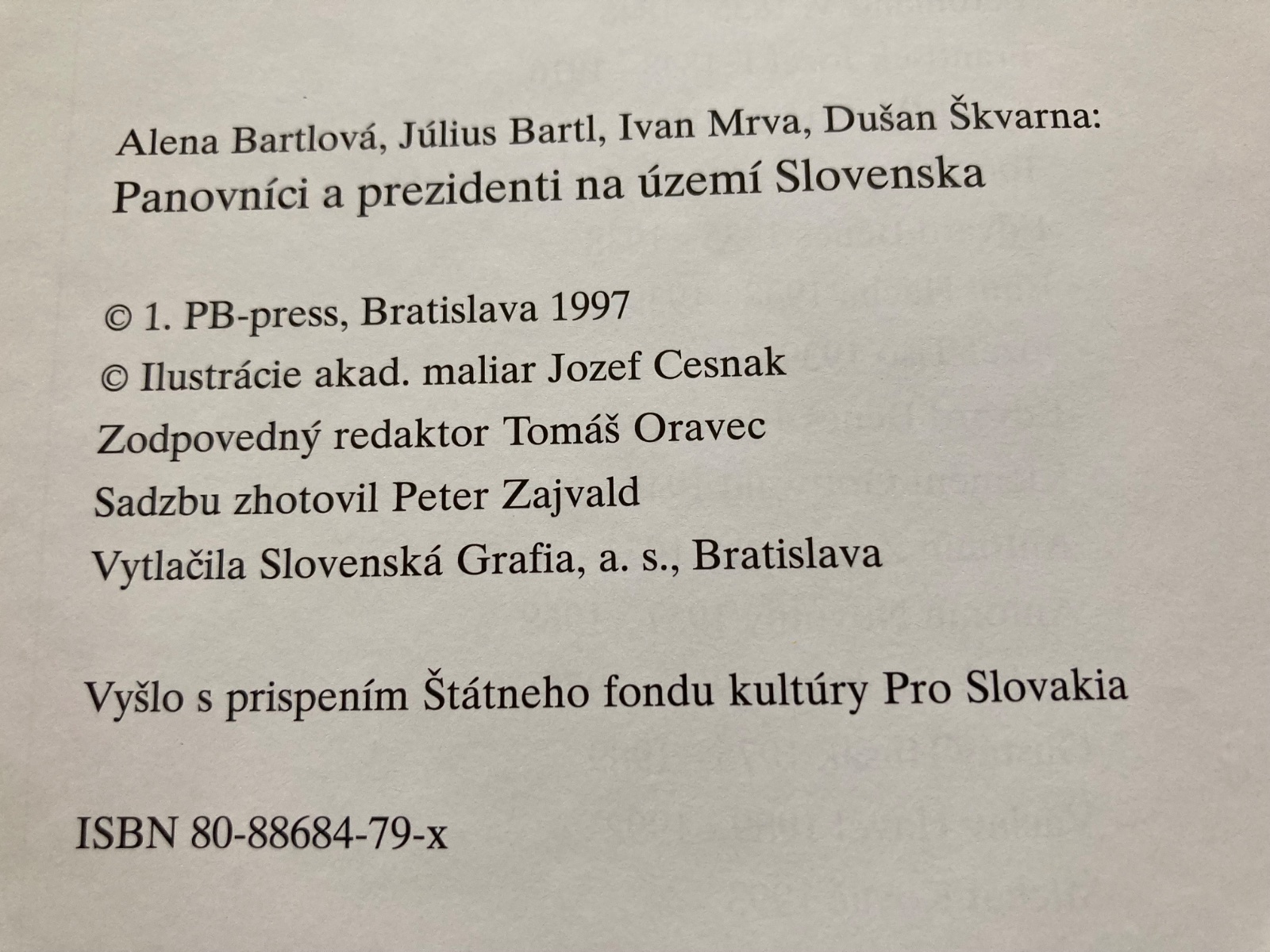 Alena Bartlová, Július Bartl, Ivan Mrva, Dušan Škvarna:
Panovníci a prezidenti na území Slovenska

© 1. PB-press, Bratislava 1997
© Ilustrácie akad. maliar Jozef Cesnak
Zodpovedný redaktor Tomáš Oravec
Sadzbu zhotovil Peter Zajvald
Vytlačila Slovenská Grafia, a. s., Bratislava

Vyšlo s prispením Štátneho fondu kultúry Pro Slovakia

ISBN 80-88684-79-x